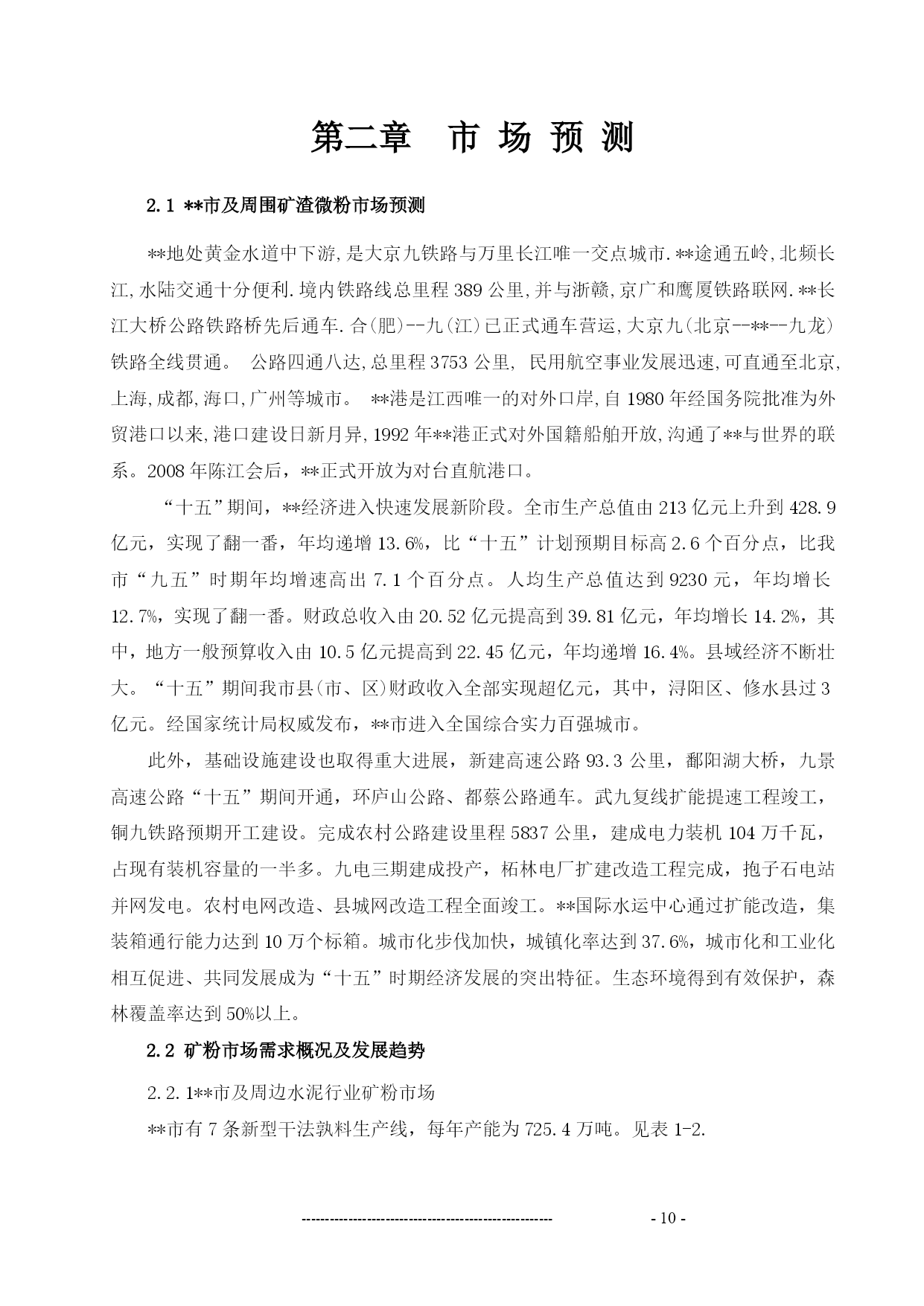 第二章　市 场 预 测

2.1 **市及周围矿渣微粉市场预测

**地处黄金水道中下游,是大京九铁路与万里长江唯一交点城市.**途通五岭,北频长江,水陆交通十分便利.境内铁路线总里程389公里,并与浙赣,京广和鹰厦铁路联网.**长江大桥公路铁路桥先后通车.合(肥)--九(江)已正式通车营运,大京九(北京--**--九龙)铁路全线贯通。　公路四通八达,总里程3753公里, 民用航空事业发展迅速,可直通至北京,上海,成都,海口,广州等城市。　**港是江西唯一的对外口岸,自1980年经国务院批准为外贸港口以来,港口建设日新月异,1992年**港正式对外国籍船舶开放,沟通了**与世界的联系。2008年陈江会后,**正式开放为对台直航港口。

“十五”期间,**经济进入快速发展新阶段。全市生产总值由213亿元上升到428.9亿元,实现了翻一番,年均递增13.6%,比“十五”计划预期目标高2.6个百分点,比我市“九五”时期年均增速高出7.1个百分点。人均生产总值达到9230元,年均增长12.7%,实现了翻一番。财政总收入由20.52亿元提高到39.81亿元,年均增长14.2%,其中,地方一般预算收入由10.5亿元提高到22.45亿元,年均递增16.4%。县域经济不断壮大。“十五”期间我市县(市、区)财政收入全部实现超亿元,其中,浔阳区、修水县过3亿元。经国家统计局权威发布,**市进入全国综合实力百强城市。

此外,基础设施建设也取得重大进展,新建高速公路93.3公里,鄱阳湖大桥,九景高速公路“十五”期间开通,环庐山公路、都蔡公路通车。武九复线扩能提速工程竣工,铜九铁路预期开工建设。完成农村公路建设里程5837公里,建成电力装机104万千瓦,占现有装机容量的一半多。九电三期建成投产,柘林电厂扩建改造工程完成,抱子石电站并网发电。农村电网改造、县城网改造工程全面竣工。**国际水运中心通过扩能改造,集装箱通行能力达到10万个标箱。城市化步伐加快,城镇化率达到37.6%,城市化和工业化相互促进、共同发展成为“十五”时期经济发展的突出特征。生态环境得到有效保护,森林覆盖率达到50%以上。

2.2 矿粉市场需求概况及发展趋势

2.2.1**市及周边水泥行业矿粉市场

**市有7条新型干法孰料生产线,每年产能为725.4万吨。见表1-2.

------------------------------------------------------　- 10 -